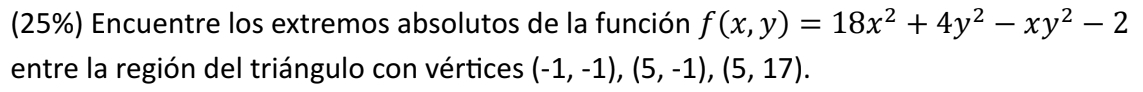 (25%) Encuentre los extremos absolutos de la función $f(x, y) = 18x^2 + 4y^2 - xy^2 - 2$ entre la región del triángulo con vértices (-1, -1), (5, -1), (5, 17).